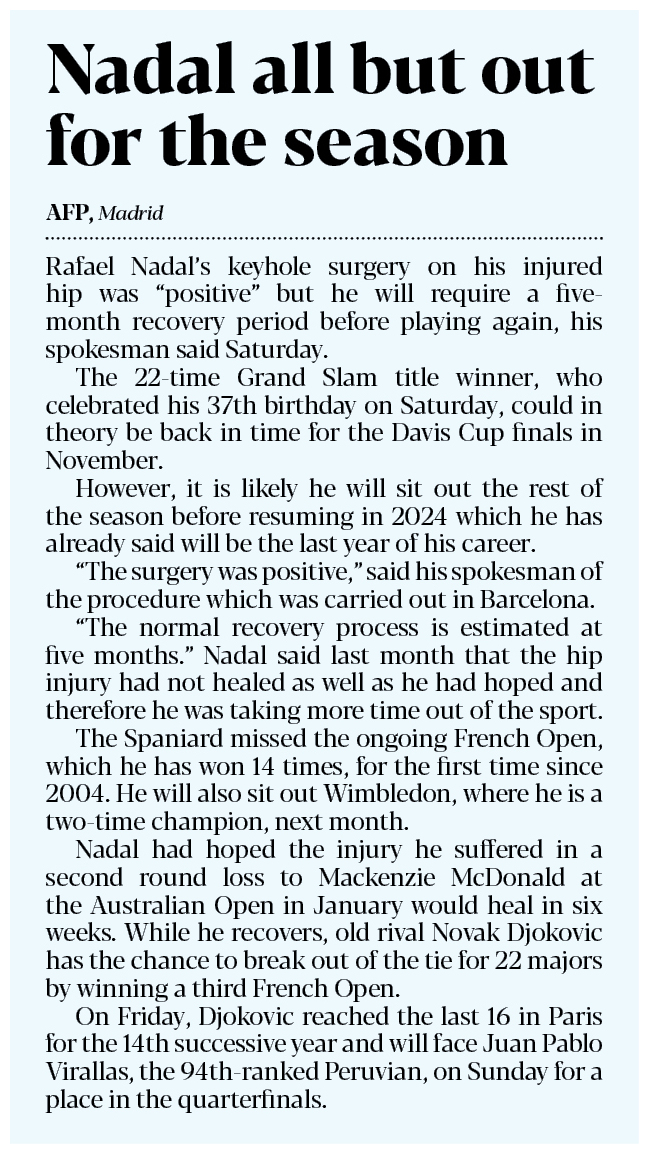 Nadal all but out for the season

AFP, Madrid

Rafael Nadal's keyhole surgery on his injured hip was "positive" but he will require a five-month recovery period before playing again, his spokesman said Saturday.

The 22-time Grand Slam title winner, who celebrated his 37th birthday on Saturday, could in theory be back in time for the Davis Cup finals in November.

However, it is likely he will sit out the rest of the season before resuming in 2024 which he has already said will be the last year of his career.

"The surgery was positive," said his spokesman of the procedure which was carried out in Barcelona.

"The normal recovery process is estimated at five months." Nadal said last month that the hip injury had not healed as well as he had hoped and therefore he was taking more time out of the sport.

The Spaniard missed the ongoing French Open, which he has won 14 times, for the first time since 2004. He will also sit out Wimbledon, where he is a two-time champion, next month.

Nadal had hoped the injury he suffered in a second round loss to Mackenzie McDonald at the Australian Open in January would heal in six weeks. While he recovers, old rival Novak Djokovic has the chance to break out of the tie for 22 majors by winning a third French Open.

On Friday, Djokovic reached the last 16 in Paris for the 14th successive year and will face Juan Pablo Virallas, the 94th-ranked Peruvian, on Sunday for a place in the quarterfinals.